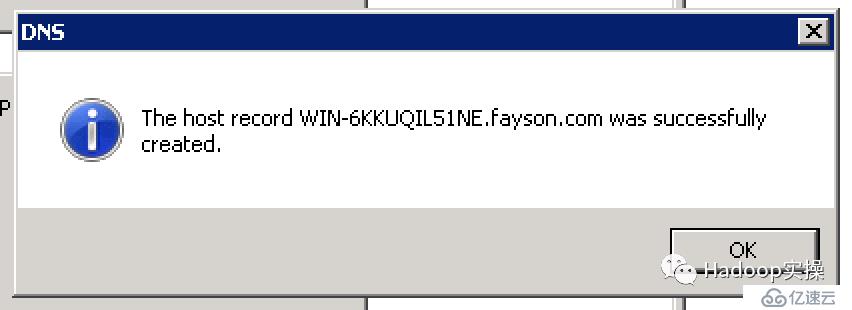 DNS

The host record WIN-6KKUQIL51NE.fayson.com was successfully created.

OK

Hadoop实操

亿速云